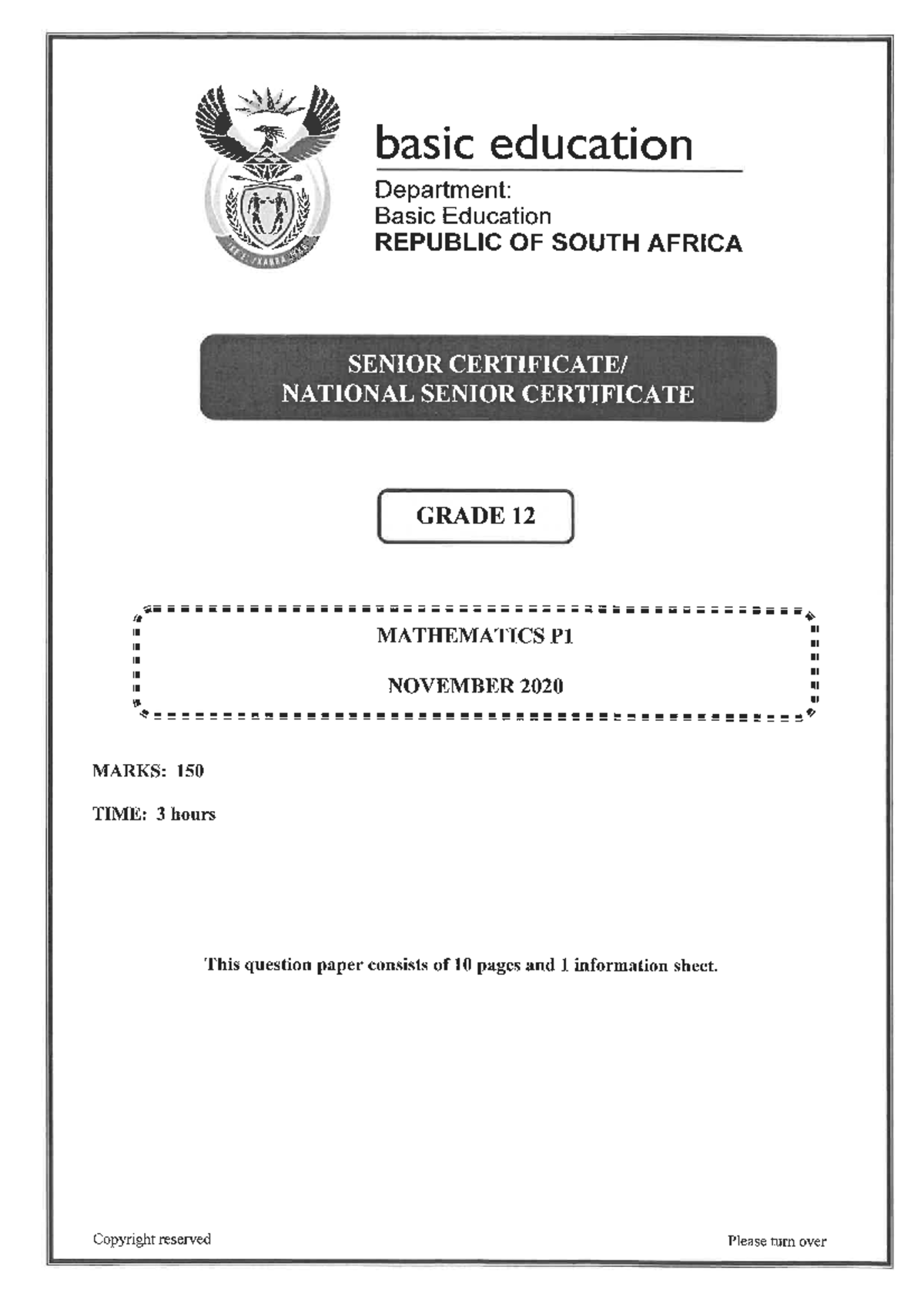 basic education

Department:
Basic Education
REPUBLIC OF SOUTH AFRICA

SENIOR CERTIFICATE/
NATIONAL SENIOR CERTIFICATE

GRADE 12

MATHEMATICS P1

NOVEMBER 2020

MARKS: 150

TIME: 3 hours

This question paper consists of 10 pages and 1 information sheet.

Copyright reserved

Please turn over